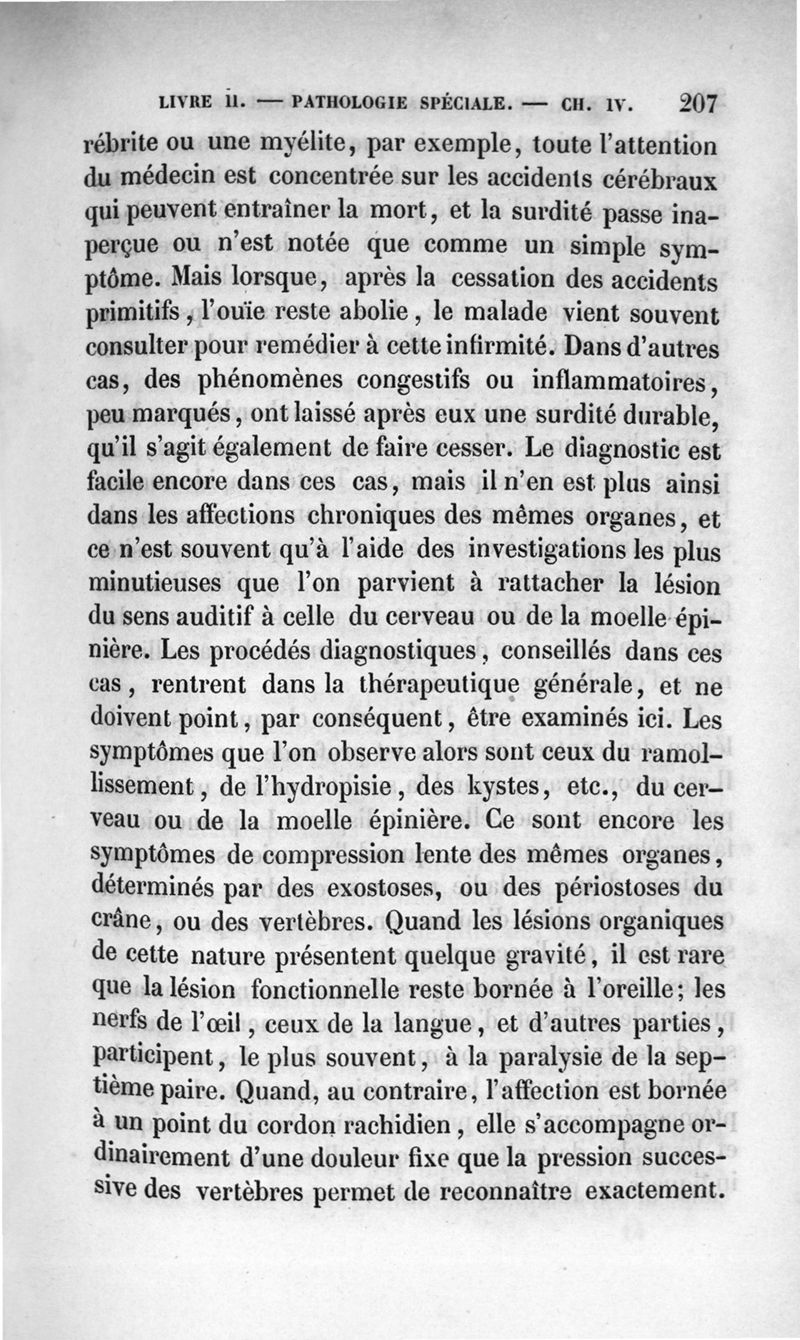 LIVRE II. — PATHOLOGIE SPÉCIALE. — CH. IV. 207

rébrite ou une myélite, par exemple, toute l'attention du médecin est concentrée sur les accidents cérébraux qui peuvent entraîner la mort, et la surdité passe inaperçue ou n'est notée que comme un simple symptôme. Mais lorsque, après la cessation des accidents primitifs, l'ouïe reste abolie, le malade vient souvent consulter pour remédier à cette infirmité. Dans d'autres cas, des phénomènes congestifs ou inflammatoires, peu marqués, ont laissé après eux une surdité durable, qu'il s'agit également de faire cesser. Le diagnostic est facile encore dans ces cas, mais il n'en est plus ainsi dans les affections chroniques des mêmes organes, et ce n'est souvent qu'à l'aide des investigations les plus minutieuses que l'on parvient à rattacher la lésion du sens auditif à celle du cerveau ou de la moelle épinière. Les procédés diagnostiques, conseillés dans ces cas, rentrent dans la thérapeutique générale, et ne doivent point, par conséquent, être examinés ici. Les symptômes que l'on observe alors sont ceux du ramollissement, de l'hydropisie, des kystes, etc., du cerveau ou de la moelle épinière. Ce sont encore les symptômes de compression lente des mêmes organes, déterminés par des exostoses, ou des périostoses du crâne, ou des vertèbres. Quand les lésions organiques de cette nature présentent quelque gravité, il est rare que la lésion fonctionnelle reste bornée à l'oreille; les nerfs de l'œil, ceux de la langue, et d'autres parties, participent, le plus souvent, à la paralysie de la septième paire. Quand, au contraire, l'affection est bornée à un point du cordon rachidien, elle s'accompagne ordinairement d'une douleur fixe que la pression successive des vertèbres permet de reconnaître exactement.